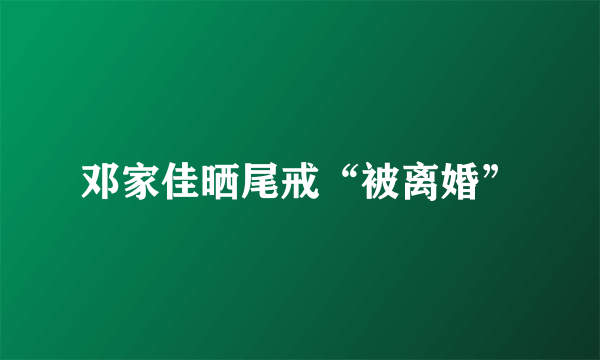 邓家佳晒尾戒“被离婚”